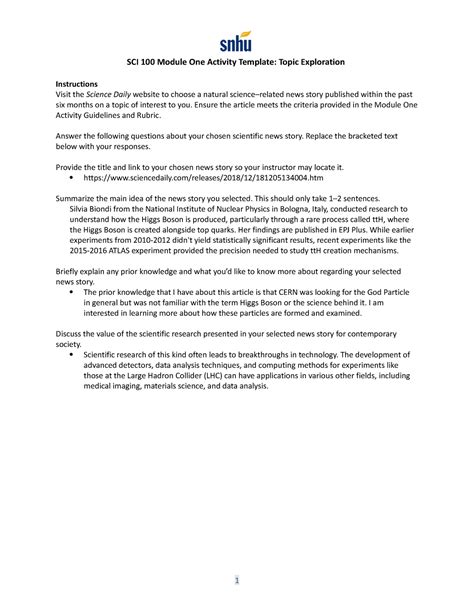 snhu

SCI 100 Module One Activity Template: Topic Exploration

Instructions
Visit the Science Daily website to choose a natural science–related news story published within the past six months on a topic of interest to you. Ensure the article meets the criteria provided in the Module One Activity Guidelines and Rubric.

Answer the following questions about your chosen scientific news story. Replace the bracketed text below with your responses.

Provide the title and link to your chosen news story so your instructor may locate it.
• https://www.sciencedaily.com/releases/2018/12/181205134004.htm

Summarize the main idea of the news story you selected. This should only take 1–2 sentences.
Silvia Biondi from the National Institute of Nuclear Physics in Bologna, Italy, conducted research to understand how the Higgs Boson is produced, particularly through a rare process called ttH, where the Higgs Boson is created alongside top quarks. Her findings are published in EPJ Plus. While earlier experiments from 2010-2012 didn't yield statistically significant results, recent experiments like the 2015-2016 ATLAS experiment provided the precision needed to study ttH creation mechanisms.

Briefly explain any prior knowledge and what you'd like to know more about regarding your selected news story.
• The prior knowledge that I have about this article is that CERN was looking for the God Particle in general but was not familiar with the term Higgs Boson or the science behind it. I am interested in learning more about how these particles are formed and examined.

Discuss the value of the scientific research presented in your selected news story for contemporary society.
• Scientific research of this kind often leads to breakthroughs in technology. The development of advanced detectors, data analysis techniques, and computing methods for experiments like those at the Large Hadron Collider (LHC) can have applications in various other fields, including medical imaging, materials science, and data analysis.

1